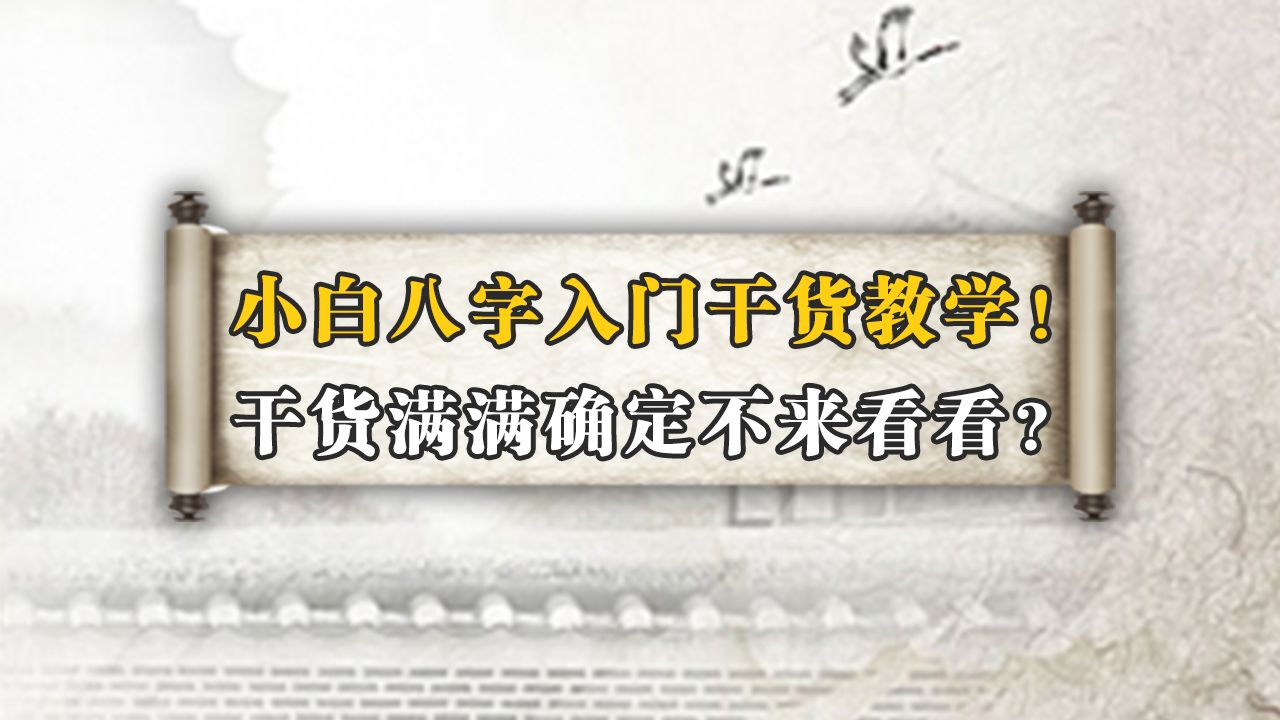 小白八字入门干货教学！
干货满满确定不来看看？